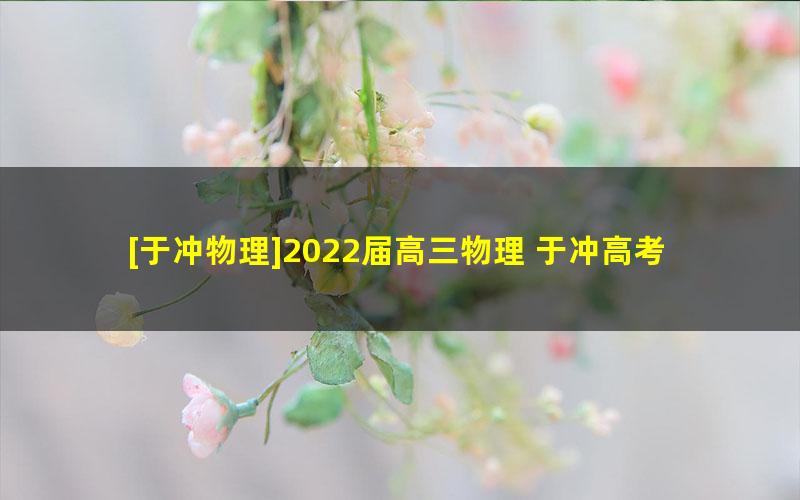 [于冲物理]2022届高三物理 于冲高考